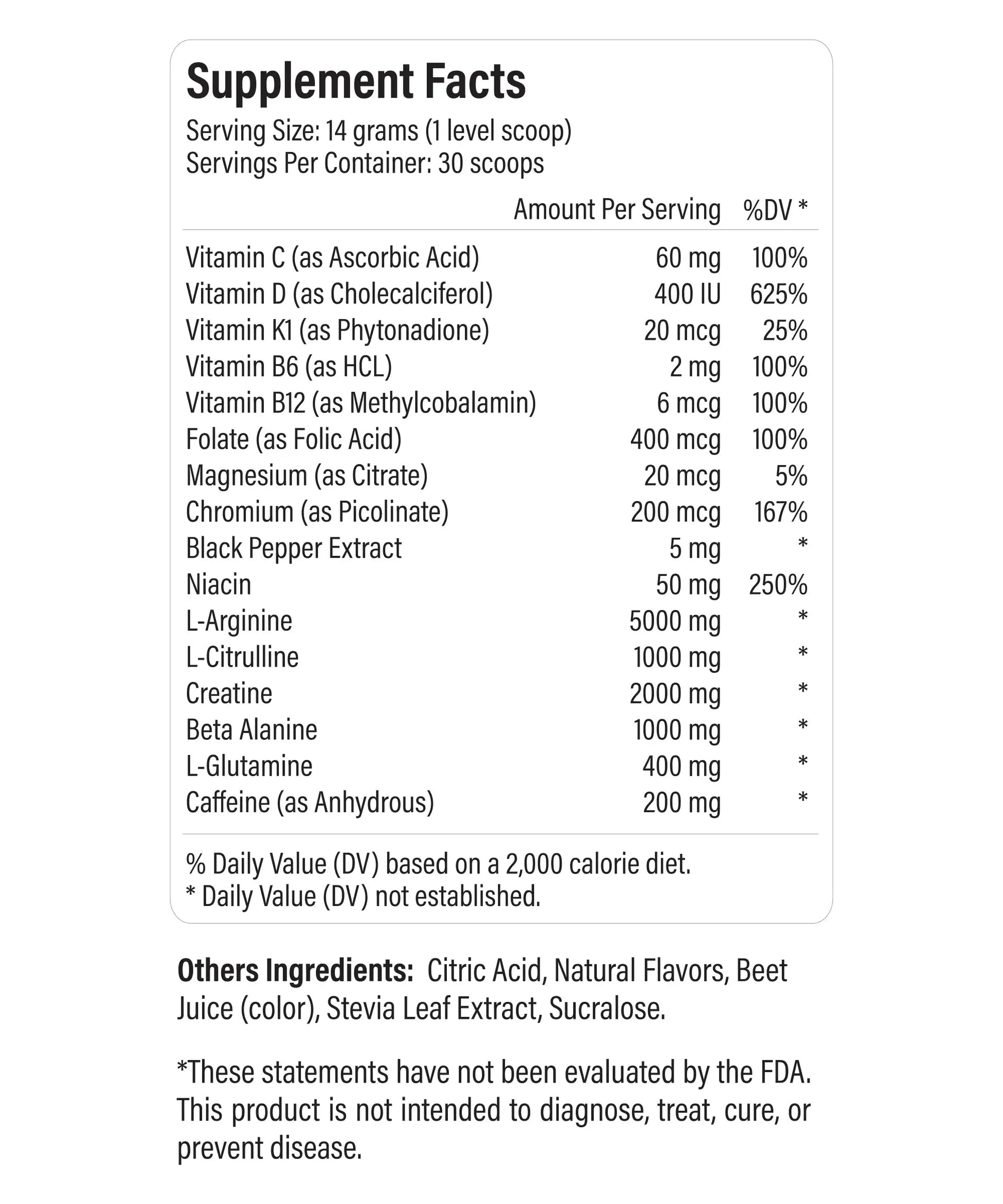 Supplement Facts

Serving Size: 14 grams (1 level scoop)
Servings Per Container: 30 scoops

| | Amount Per Serving | %DV * |
|---|---|---|
| Vitamin C (as Ascorbic Acid) | 60 mg | 100% |
| Vitamin D (as Cholecalciferol) | 400 IU | 625% |
| Vitamin K1 (as Phytonadione) | 20 mcg | 25% |
| Vitamin B6 (as HCL) | 2 mg | 100% |
| Vitamin B12 (as Methylcobalamin) | 6 mcg | 100% |
| Folate (as Folic Acid) | 400 mcg | 100% |
| Magnesium (as Citrate) | 20 mcg | 5% |
| Chromium (as Picolinate) | 200 mcg | 167% |
| Black Pepper Extract | 5 mg | * |
| Niacin | 50 mg | 250% |
| L-Arginine | 5000 mg | * |
| L-Citrulline | 1000 mg | * |
| Creatine | 2000 mg | * |
| Beta Alanine | 1000 mg | * |
| L-Glutamine | 400 mg | * |
| Caffeine (as Anhydrous) | 200 mg | * |

% Daily Value (DV) based on a 2,000 calorie diet.
* Daily Value (DV) not established.

Others Ingredients: Citric Acid, Natural Flavors, Beet Juice (color), Stevia Leaf Extract, Sucralose.

*These statements have not been evaluated by the FDA. This product is not intended to diagnose, treat, cure, or prevent disease.